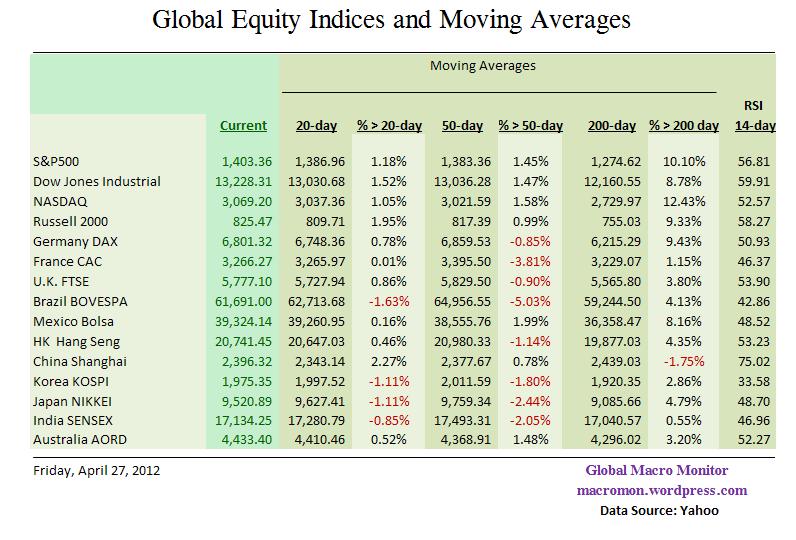 Global Equity Indices and Moving Averages

Moving Averages

| | Current | 20-day | % > 20-day | 50-day | % > 50-day | 200-day | % > 200 day | RSI 14-day |
|---|---|---|---|---|---|---|---|---|
| S&P500 | 1,403.36 | 1,386.96 | 1.18% | 1,383.36 | 1.45% | 1,274.62 | 10.10% | 56.81 |
| Dow Jones Industrial | 13,228.31 | 13,030.68 | 1.52% | 13,036.28 | 1.47% | 12,160.55 | 8.78% | 59.91 |
| NASDAQ | 3,069.20 | 3,037.36 | 1.05% | 3,021.59 | 1.58% | 2,729.97 | 12.43% | 52.57 |
| Russell 2000 | 825.47 | 809.71 | 1.95% | 817.39 | 0.99% | 755.03 | 9.33% | 58.27 |
| Germany DAX | 6,801.32 | 6,748.36 | 0.78% | 6,859.53 | -0.85% | 6,215.29 | 9.43% | 50.93 |
| France CAC | 3,266.27 | 3,265.97 | 0.01% | 3,395.50 | -3.81% | 3,229.07 | 1.15% | 46.37 |
| U.K. FTSE | 5,777.10 | 5,727.94 | 0.86% | 5,829.50 | -0.90% | 5,565.80 | 3.80% | 53.90 |
| Brazil BOVESPA | 61,691.00 | 62,713.68 | -1.63% | 64,956.55 | -5.03% | 59,244.50 | 4.13% | 42.86 |
| Mexico Bolsa | 39,324.14 | 39,260.95 | 0.16% | 38,555.76 | 1.99% | 36,358.47 | 8.16% | 48.52 |
| HK Hang Seng | 20,741.45 | 20,647.03 | 0.46% | 20,980.33 | -1.14% | 19,877.03 | 4.35% | 53.23 |
| China Shanghai | 2,396.32 | 2,343.14 | 2.27% | 2,377.67 | 0.78% | 2,439.03 | -1.75% | 75.02 |
| Korea KOSPI | 1,975.35 | 1,997.52 | -1.11% | 2,011.59 | -1.80% | 1,920.35 | 2.86% | 33.58 |
| Japan NIKKEI | 9,520.89 | 9,627.41 | -1.11% | 9,759.34 | -2.44% | 9,085.66 | 4.79% | 48.70 |
| India SENSEX | 17,134.25 | 17,280.79 | -0.85% | 17,493.31 | -2.05% | 17,040.57 | 0.55% | 46.96 |
| Australia AORD | 4,433.40 | 4,410.46 | 0.52% | 4,368.91 | 1.48% | 4,296.02 | 3.20% | 52.27 |

Friday, April 27, 2012

Global Macro Monitor
macromon.wordpress.com
Data Source: Yahoo